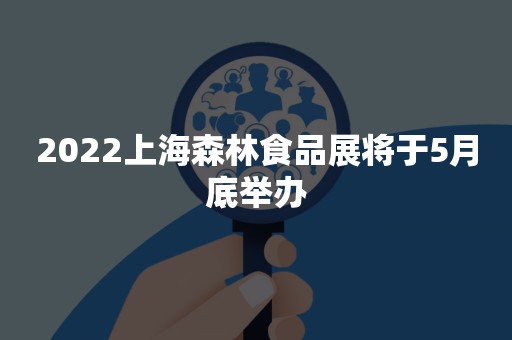 2022上海森林食品展将于5月底举办